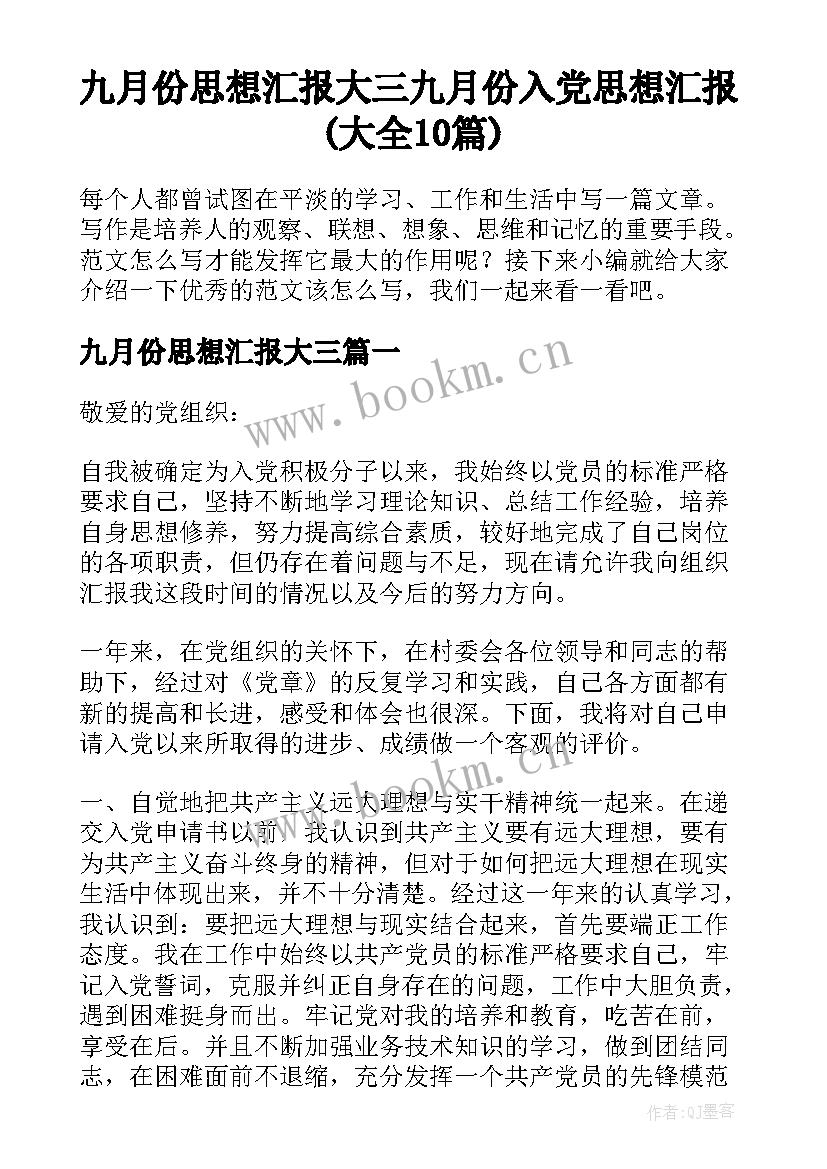 九月份思想汇报大三九月份入党思想汇报(大全10篇)

每个人都曾试图在平淡的学习、工作和生活中写一篇文章。写作是培养人的观察、联想、想象、思维和记忆的重要手段。范文怎么写才能发挥它最大的作用呢？接下来小编就给大家介绍一下优秀的范文该怎么写，我们一起来看一看吧。

九月份思想汇报大三篇一

www.bookm.cn

敬爱的党组织：

自我被确定为入党积极分子以来，我始终以党员的标准严格要求自己，坚持不断地学习理论知识、总结工作经验，培养自身思想修养，努力提高综合素质，较好地完成了自己岗位的各项职责，但仍存在着问题与不足，现在请允许我向组织汇报我这段时间的情况以及今后的努力方向。

一年来，在党组织的关怀下，在村委会各位领导和同志的帮助下，经过对《党章》的反复学习和实践，自己各方面都有新的提高和长进，感受和体会也很深。下面，我将对自己申请入党以来所取得的进步、成绩做一个客观的评价。

www.bookm.cn

一、自觉地把共产主义远大理想与实干精神统一起来。在递交入党申请书以前，我认识到共产主义要有远大理想，要有为共产主义奋斗终身的精神，但对于如何把远大理想在现实生活中体现出来，并不十分清楚。经过这一年来的认真学习，我认识到：要把远大理想与现实结合起来，首先要端正工作态度。我在工作中始终以共产党员的标准严格要求自己，牢记入党誓词，克服并纠正自身存在的问题，工作中大胆负责，遇到困难挺身而出。牢记党对我的培养和教育，吃苦在前，享受在后。并且不断加强业务技术知识的学习，做到团结同志，在困难面前不退缩，充分发挥一个共产党员的先锋模范

作者:QJ墨客